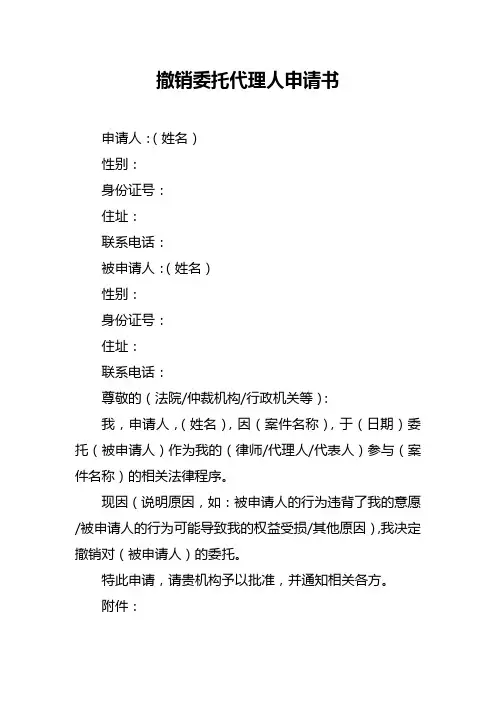 撤销委托代理人申请书

申请人：（姓名）

性别：

身份证号：

住址：

联系电话：

被申请人：（姓名）

性别：

身份证号：

住址：

联系电话：

尊敬的（法院/仲裁机构/行政机关等）：

我，申请人，（姓名），因（案件名称），于（日期）委托（被申请人）作为我的（律师/代理人/代表人）参与（案件名称）的相关法律程序。

现因（说明原因，如：被申请人的行为违背了我的意愿/被申请人的行为可能导致我的权益受损/其他原因），我决定撤销对（被申请人）的委托。

特此申请，请贵机构予以批准，并通知相关各方。

附件：